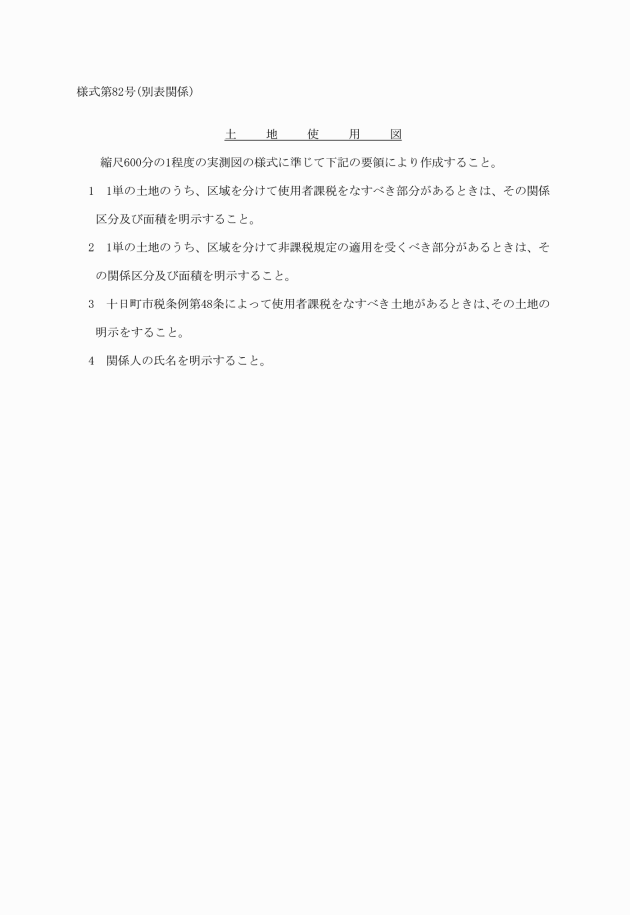 様式第82号(別表関係)

土　地　使　用　図

縮尺600分の1程度の実測図の様式に準じて下記の要領により作成すること。

1　1単の土地のうち、区域を分けて使用者課税をなすべき部分があるときは、その関係区分及び面積を明示すること。

2　1単の土地のうち、区域を分けて非課税規定の適用を受くべき部分があるときは、その関係区分及び面積を明示すること。

3　十日町市税条例第48条によって使用者課税をなすべき土地があるときは、その土地の明示をすること。

4　関係人の氏名を明示すること。